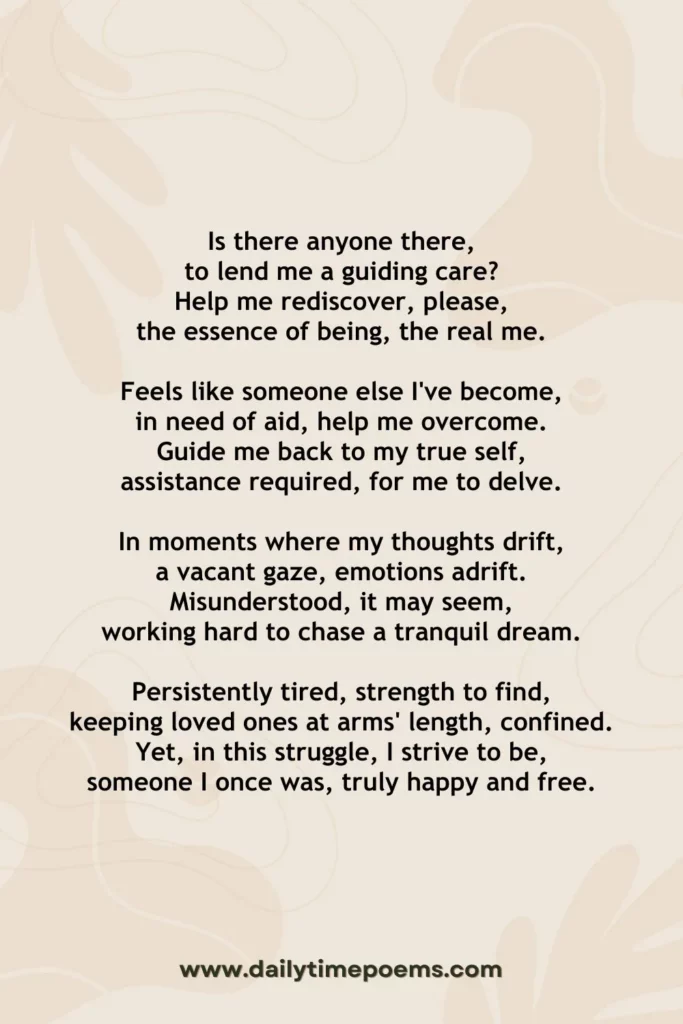 Is there anyone there,
to lend me a guiding care?
Help me rediscover, please,
the essence of being, the real me.

Feels like someone else I've become,
in need of aid, help me overcome.
Guide me back to my true self,
assistance required, for me to delve.

In moments where my thoughts drift,
a vacant gaze, emotions adrift.
Misunderstood, it may seem,
working hard to chase a tranquil dream.

Persistently tired, strength to find,
keeping loved ones at arms' length, confined.
Yet, in this struggle, I strive to be,
someone I once was, truly happy and free.

www.dailytimepoems.com